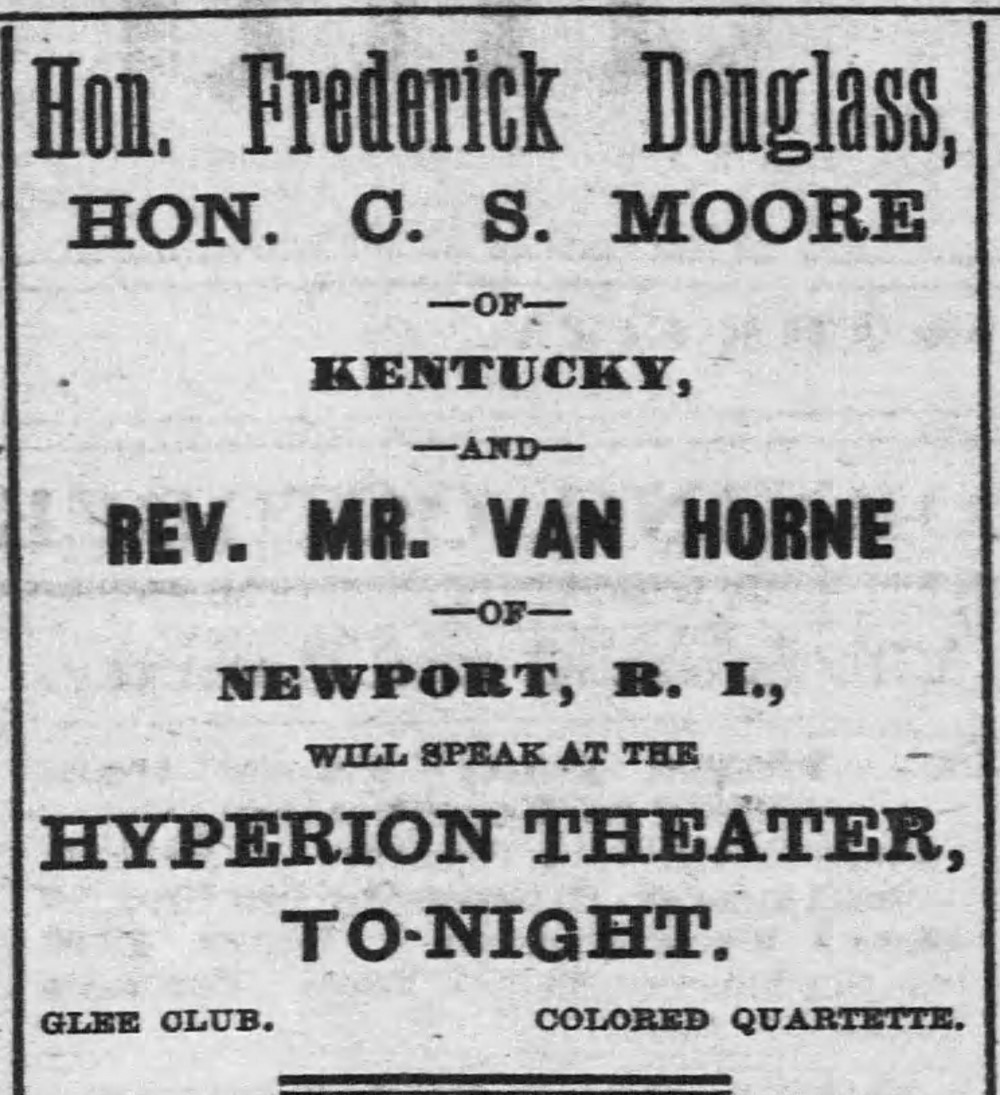 Hon. Frederick Douglass,

HON. C. S. MOORE

—OF—

KENTUCKY,

—AND—

REV. MR. VAN HORNE

—OF—

NEWPORT, R. I.,

WILL SPEAK AT THE

HYPERION THEATER,

TO-NIGHT.

GLEE CLUB.    COLORED QUARTETTE.